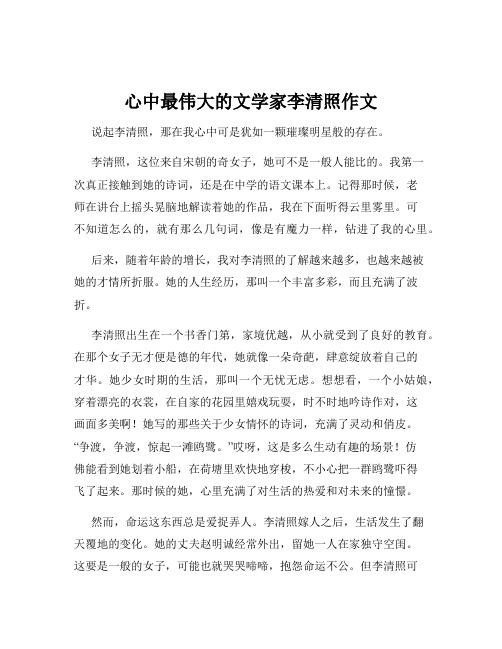 心中最伟大的文学家李清照作文

说起李清照，那在我心中可是犹如一颗璀璨明星般的存在。

李清照，这位来自宋朝的奇女子，她可不是一般人能比的。我第一次真正接触到她的诗词，还是在中学的语文课本上。记得那时候，老师在讲台上摇头晃脑地解读着她的作品，我在下面听得云里雾里。可不知道怎么的，就有那么几句词，像是有魔力一样，钻进了我的心里。

后来，随着年龄的增长，我对李清照的了解越来越多，也越来越被她的才情所折服。她的人生经历，那叫一个丰富多彩，而且充满了波折。

李清照出生在一个书香门第，家境优越，从小就受到了良好的教育。在那个女子无才便是德的年代，她就像一朵奇葩，肆意绽放着自己的才华。她少女时期的生活，那叫一个无忧无虑。想想看，一个小姑娘，穿着漂亮的衣裳，在自家的花园里嬉戏玩耍，时不时地吟诗作对，这画面多美啊！她写的那些关于少女情怀的诗词，充满了灵动和俏皮。“争渡，争渡，惊起一滩鸥鹭。”哎呀，这是多么生动有趣的场景！仿佛能看到她划着小船，在荷塘里欢快地穿梭，不小心把一群鸥鹭吓得飞了起来。那时候的她，心里充满了对生活的热爱和对未来的憧憬。

然而，命运这东西总是爱捉弄人。李清照嫁人之后，生活发生了翻天覆地的变化。她的丈夫赵明诚经常外出，留她一人在家独守空闺。这要是一般的女子，可能也就哭哭啼啼，抱怨命运不公。但李清照可